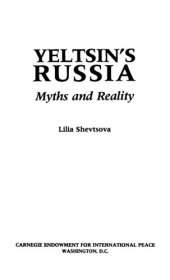 YELTSIN'S RUSSIA

Myths and Reality

Lilia Shevtsova

CARNEGIE ENDOWMENT FOR INTERNATIONAL PEACE
WASHINGTON, D.C.